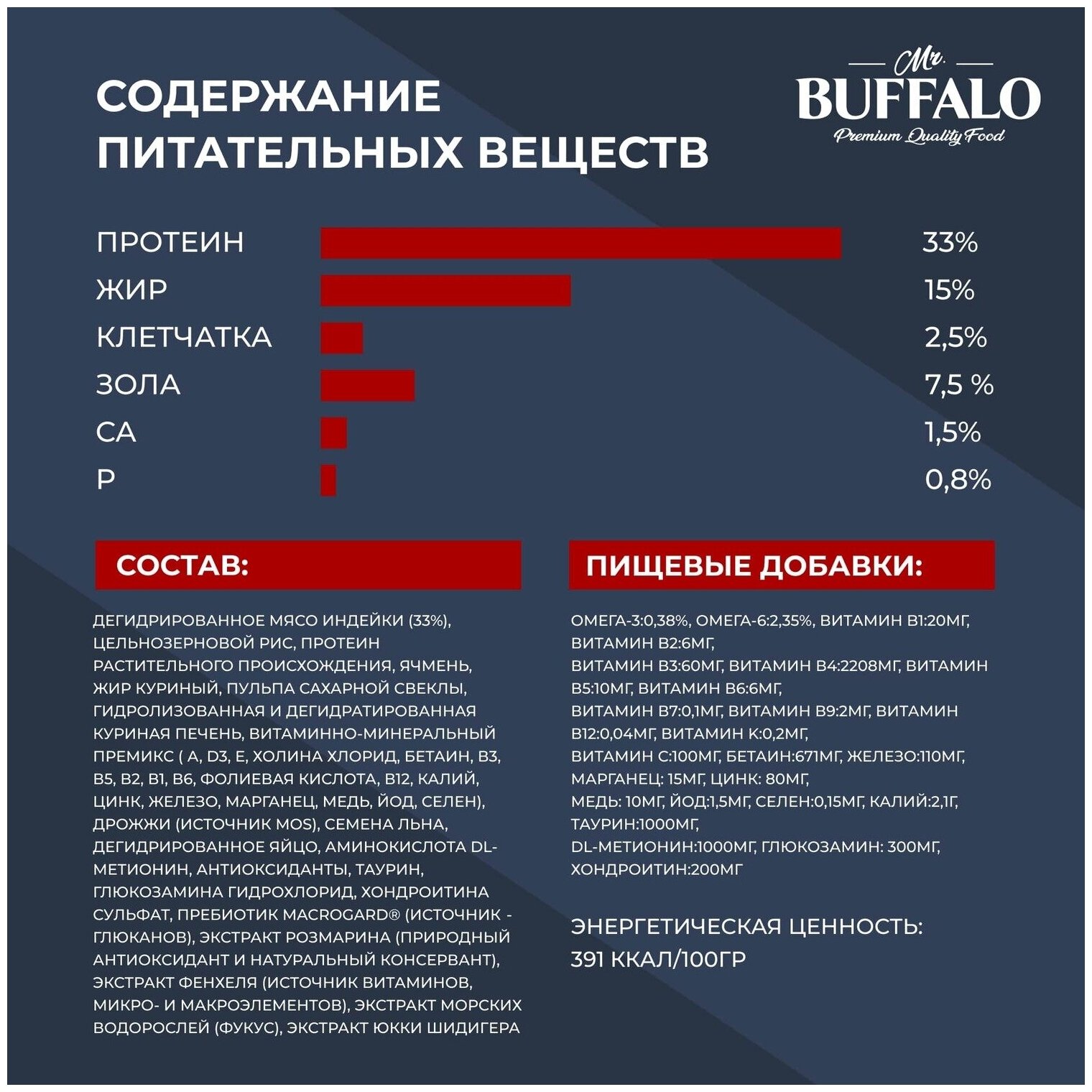 СОДЕРЖАНИЕ ПИТАТЕЛЬНЫХ ВЕЩЕСТВ

Mr. BUFFALO
Premium Quality Food

ПРОТЕИН 33%
ЖИР 15%
КЛЕТЧАТКА 2,5%
ЗОЛА 7,5 %
CA 1,5%
P 0,8%

СОСТАВ:

ДЕГИДРИРОВАННОЕ МЯСО ИНДЕЙКИ (33%), ЦЕЛЬНОЗЕРНОВОЙ РИС, ПРОТЕИН РАСТИТЕЛЬНОГО ПРОИСХОЖДЕНИЯ, ЯЧМЕНЬ, ЖИР КУРИНЫЙ, ПУЛЬПА САХАРНОЙ СВЕКЛЫ, ГИДРОЛИЗОВАННАЯ И ДЕГИДРАТИРОВАННАЯ КУРИНАЯ ПЕЧЕНЬ, ВИТАМИННО-МИНЕРАЛЬНЫЙ ПРЕМИКС ( A, D3, E, ХОЛИНА ХЛОРИД, БЕТАИН, B3, B5, B2, B1, B6, ФОЛИЕВАЯ КИСЛОТА, B12, КАЛИЙ, ЦИНК, ЖЕЛЕЗО, МАРГАНЕЦ, МЕДЬ, ЙОД, СЕЛЕН), ДРОЖЖИ (ИСТОЧНИК MOS), СЕМЕНА ЛЬНА, ДЕГИДРИРОВАННОЕ ЯЙЦО, АМИНОКИСЛОТА DL-МЕТИОНИН, АНТИОКСИДАНТЫ, ТАУРИН, ГЛЮКОЗАМИНА ГИДРОХЛОРИД, ХОНДРОИТИНА СУЛЬФАТ, ПРЕБИОТИК MACROGARD® (ИСТОЧНИК - ГЛЮКАНОВ), ЭКСТРАКТ РОЗМАРИНА (ПРИРОДНЫЙ АНТИОКСИДАНТ И НАТУРАЛЬНЫЙ КОНСЕРВАНТ), ЭКСТРАКТ ФЕНХЕЛЯ (ИСТОЧНИК ВИТАМИНОВ, МИКРО- И МАКРОЭЛЕМЕНТОВ), ЭКСТРАКТ МОРСКИХ ВОДОРОСЛЕЙ (ФУКУС), ЭКСТРАКТ ЮККИ ШИДИГЕРА

ПИЩЕВЫЕ ДОБАВКИ:

ОМЕГА-3:0,38%, ОМЕГА-6:2,35%, ВИТАМИН B1:20МГ, ВИТАМИН B2:6МГ,
ВИТАМИН B3:60МГ, ВИТАМИН B4:2208МГ, ВИТАМИН B5:10МГ, ВИТАМИН B6:6МГ,
ВИТАМИН B7:0,1МГ, ВИТАМИН B9:2МГ, ВИТАМИН B12:0,04МГ, ВИТАМИН K:0,2МГ,
ВИТАМИН C:100МГ, БЕТАИН:671МГ, ЖЕЛЕЗО:110МГ, МАРГАНЕЦ: 15МГ, ЦИНК: 80МГ,
МЕДЬ: 10МГ, ЙОД:1,5МГ, СЕЛЕН:0,15МГ, КАЛИЙ:2,1Г, ТАУРИН:1000МГ,
DL-МЕТИОНИН:1000МГ, ГЛЮКОЗАМИН: 300МГ, ХОНДРОИТИН:200МГ

ЭНЕРГЕТИЧЕСКАЯ ЦЕННОСТЬ:
391 ККАЛ/100ГР